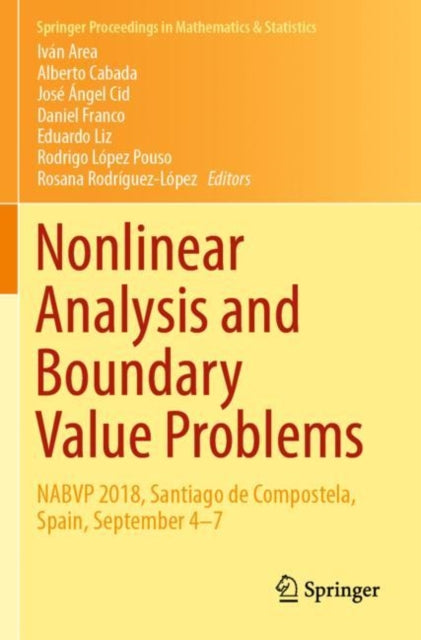 Springer Proceedings in Mathematics & Statistics

Iván Area
Alberto Cabada
José Ángel Cid
Daniel Franco
Eduardo Liz
Rodrigo López Pouso
Rosana Rodríguez-López Editors

Nonlinear Analysis and Boundary Value Problems

NABVP 2018, Santiago de Compostela, Spain, September 4–7

Springer